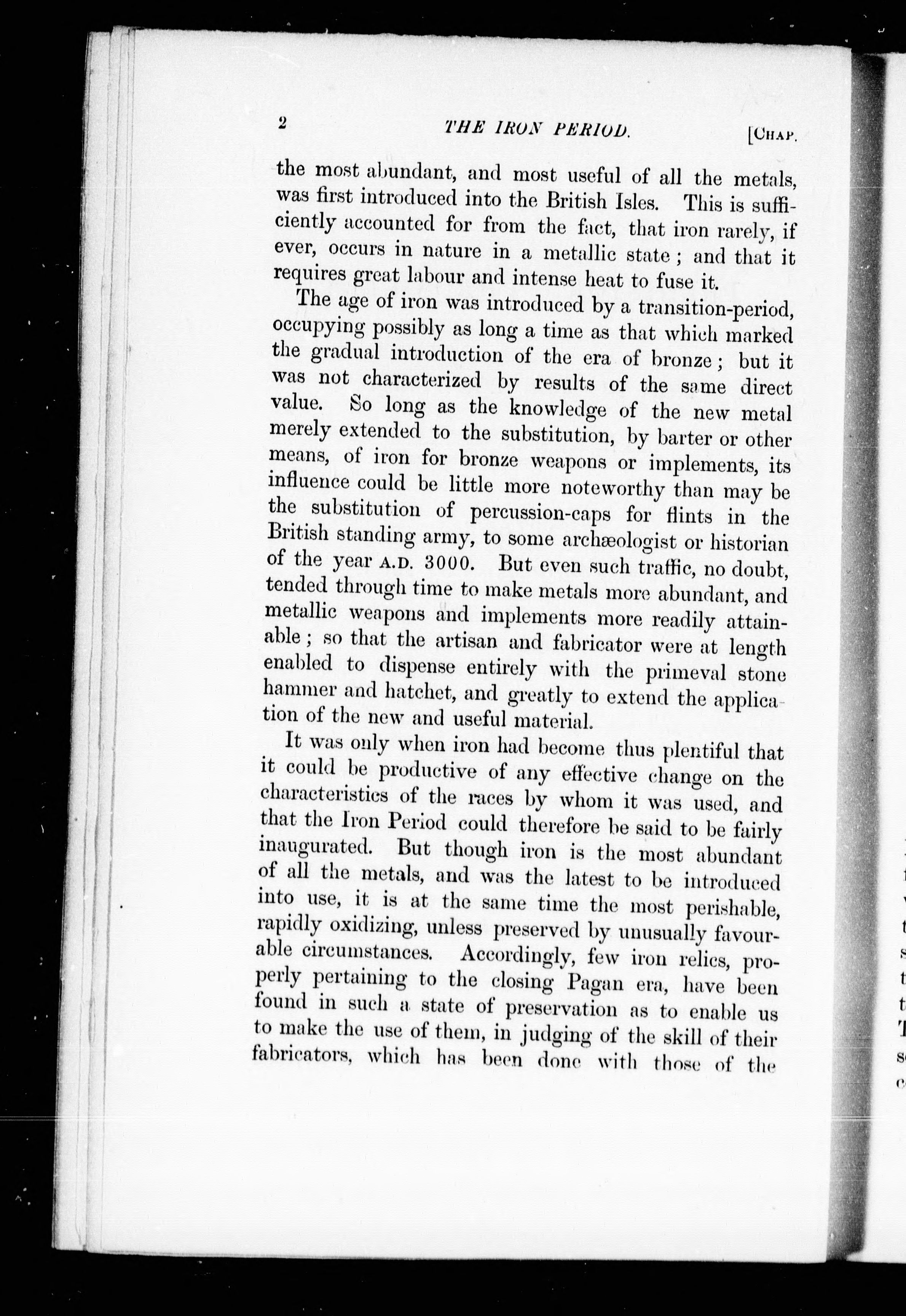 2 THE IRON PERIOD. [CHAP.

the most abundant, and most useful of all the metals, was first introduced into the British Isles. This is sufficiently accounted for from the fact, that iron rarely, if ever, occurs in nature in a metallic state; and that it requires great labour and intense heat to fuse it.

The age of iron was introduced by a transition-period, occupying possibly as long a time as that which marked the gradual introduction of the era of bronze; but it was not characterized by results of the same direct value. So long as the knowledge of the new metal merely extended to the substitution, by barter or other means, of iron for bronze weapons or implements, its influence could be little more noteworthy than may be the substitution of percussion-caps for flints in the British standing army, to some archæologist or historian of the year A.D. 3000. But even such traffic, no doubt, tended through time to make metals more abundant, and metallic weapons and implements more readily attainable; so that the artisan and fabricator were at length enabled to dispense entirely with the primeval stone hammer and hatchet, and greatly to extend the application of the new and useful material.

It was only when iron had become thus plentiful that it could be productive of any effective change on the characteristics of the races by whom it was used, and that the Iron Period could therefore be said to be fairly inaugurated. But though iron is the most abundant of all the metals, and was the latest to be introduced into use, it is at the same time the most perishable, rapidly oxidizing, unless preserved by unusually favourable circumstances. Accordingly, few iron relics, properly pertaining to the closing Pagan era, have been found in such a state of preservation as to enable us to make the use of them, in judging of the skill of their fabricators, which has been done with those of the